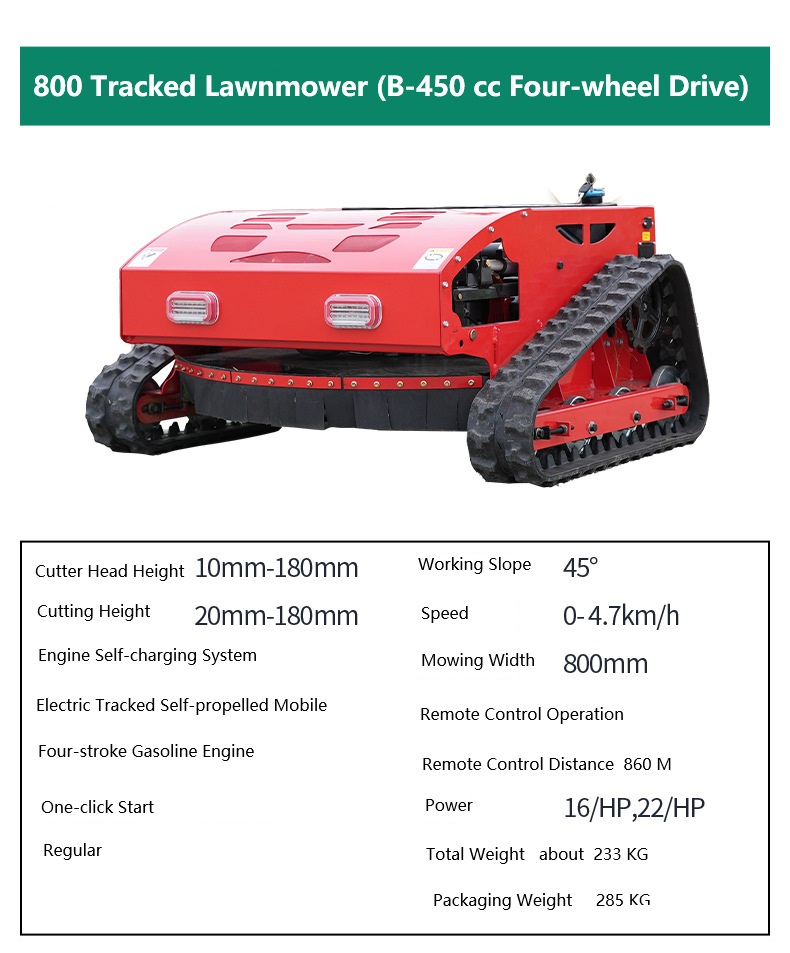 800 Tracked Lawnmower (B-450 cc Four-wheel Drive)

Cutter Head Height 10mm-180mm

Cutting Height 20mm-180mm

Engine Self-charging System

Electric Tracked Self-propelled Mobile

Four-stroke Gasoline Engine

One-click Start

Regular

Working Slope 45°

Speed 0-4.7km/h

Mowing Width 800mm

Remote Control Operation

Remote Control Distance 860 M

Power 16/HP,22/HP

Total Weight about 233 KG

Packaging Weight 285 KG